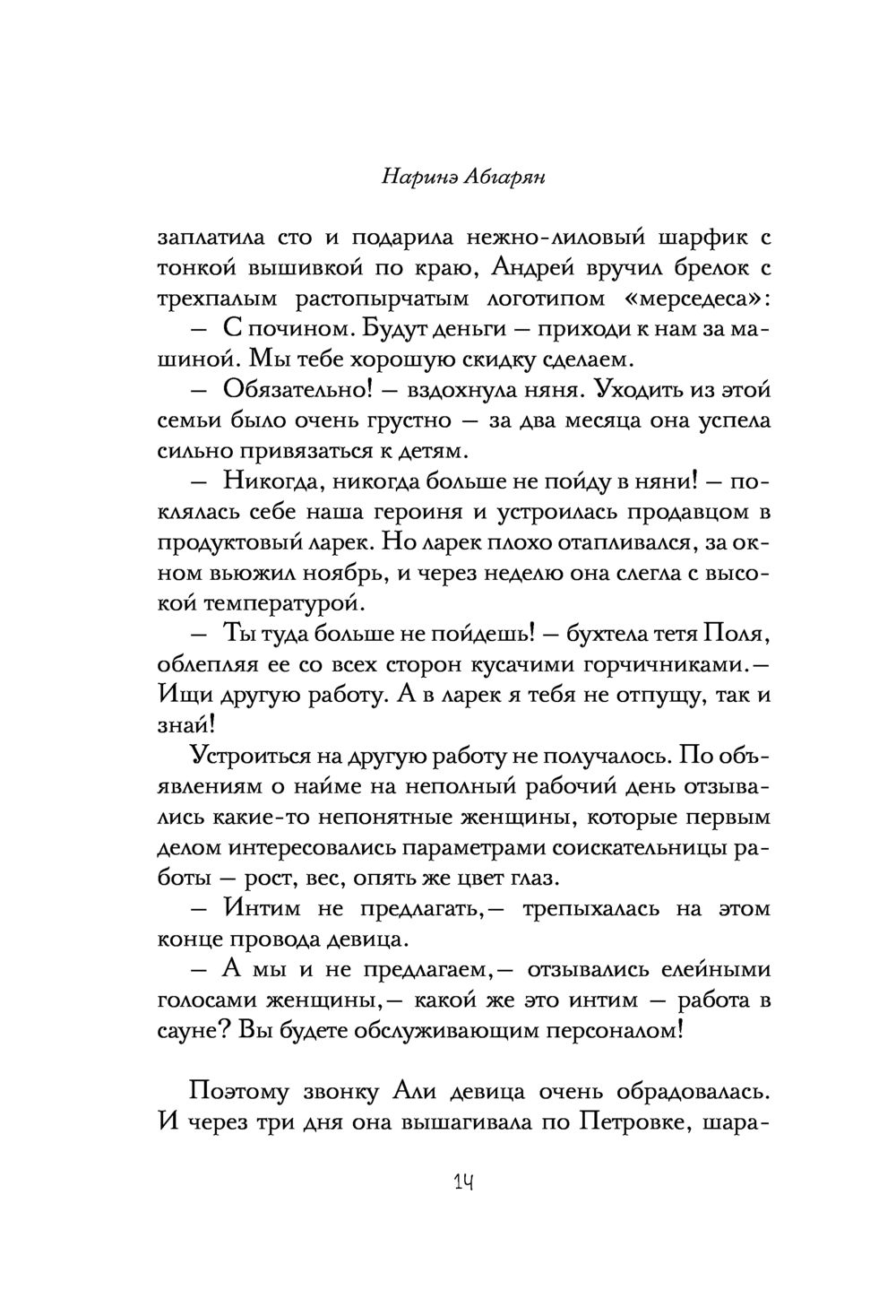 Наринэ Абгарян

заплатила сто и подарила нежно-лиловый шарфик с тонкой вышивкой по краю, Андрей вручил брелок с трехпалым растопырчатым логотипом «мерседеса»:
— С почином. Будут деньги — приходи к нам за машиной. Мы тебе хорошую скидку сделаем.
— Обязательно! — вздохнула няня. Уходить из этой семьи было очень грустно — за два месяца она успела сильно привязаться к детям.
— Никогда, никогда больше не пойду в няни! — поклялась себе наша героиня и устроилась продавцом в продуктовый ларек. Но ларек плохо отапливался, за окном вьюжил ноябрь, и через неделю она слегла с высокой температурой.
— Ты туда больше не пойдешь! — бухтела тетя Поля, облепляя ее со всех сторон кусачими горчичниками.— Ищи другую работу. А в ларек я тебя не отпущу, так и знай!
Устроиться на другую работу не получалось. По объявлениям о найме на неполный рабочий день отзывались какие-то непонятные женщины, которые первым делом интересовались параметрами соискательницы работы — рост, вес, опять же цвет глаз.
— Интим не предлагать,— трепыхалась на этом конце провода девица.
— А мы и не предлагаем,— отзывались елейными голосами женщины,— какой же это интим — работа в сауне? Вы будете обслуживающим персоналом!

Поэтому звонку Али девица очень обрадовалась. И через три дня она вышагивала по Петровке, шара-

14